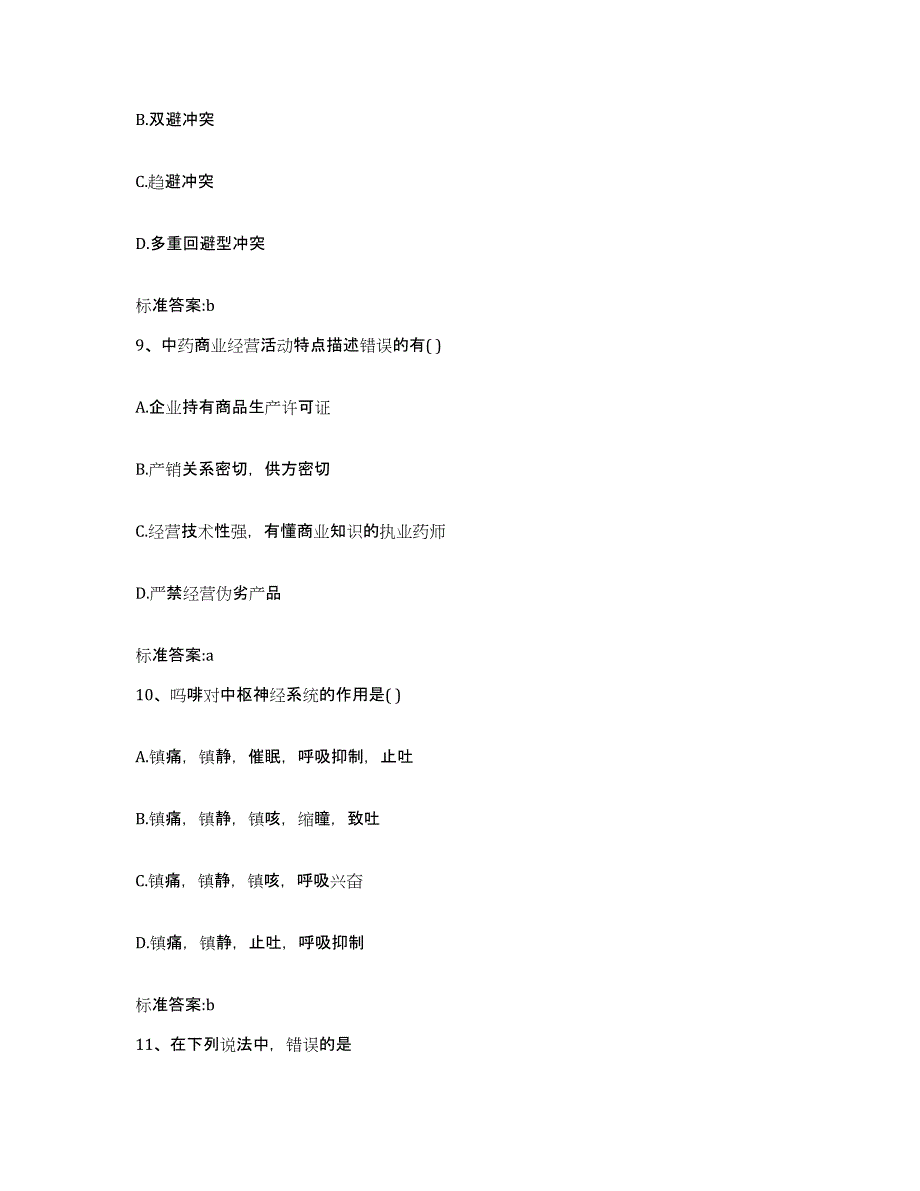 B.双避冲突

C.趋避冲突

D.多重回避型冲突

标准答案:b

9、中药商业经营活动特点描述错误的有( )

A.企业持有商品生产许可证

B.产销关系密切，供方密切

C.经营技术性强，有懂商业知识的执业药师

D.严禁经营伪劣产品

标准答案:a

10、吗啡对中枢神经系统的作用是( )

A.镇痛，镇静，催眠，呼吸抑制，止吐

B.镇痛，镇静，镇咳，缩瞳，致吐

C.镇痛，镇静，镇咳，呼吸兴奋

D.镇痛，镇静，止吐，呼吸抑制

标准答案:b

11、在下列说法中，错误的是